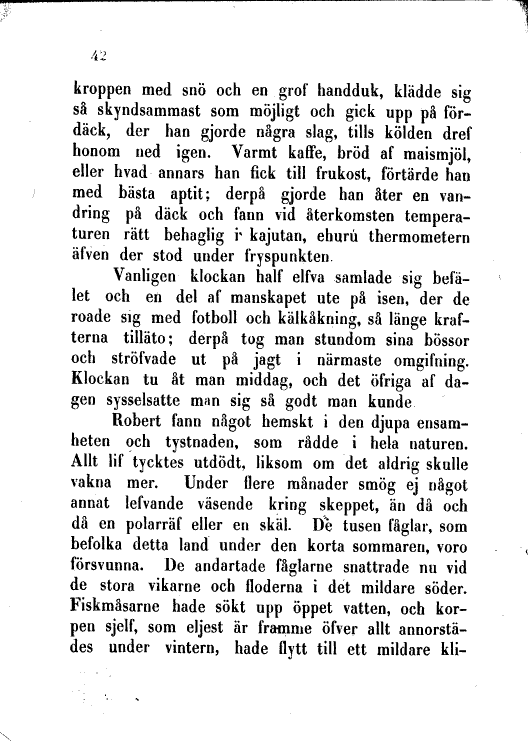 42

kroppen med snö och en grof handduk, klädde sig så skyndsammast som möjligt och gick upp på fördäck, der han gjorde några slag, tills kölden dref honom ned igen. Varmt kaffe, bröd af maismjöl, eller hvad annars han fick till frukost, förtärde han med bästa aptit; derpå gjorde han åter en vandring på däck och fann vid återkomsten temperaturen rätt behaglig i kajutan, ehuru thermometern äfven der stod under fryspunkten.

Vanligen klockan half elfva samlade sig befälet och en del af manskapet ute på isen, der de roade sig med fotboll och kälkåkning, så länge krafterna tilläto; derpå tog man stundom sina bössor och ströfvade ut på jagt i närmaste omgifning. Klockan tu åt man middag, och det öfriga af dagen sysselsatte man sig så godt man kunde.

Robert fann något hemskt i den djupa ensamheten och tystnaden, som rådde i hela naturen. Allt lif tycktes utdödt, liksom om det aldrig skulle vakna mer. Under flere månader smög ej något annat lefvande väsende kring skeppet, än då och då en polarräf eller en skäl. De tusen fåglar, som befolka detta land under den korta sommaren, voro försvunna. De andartade fåglarne snattrade nu vid de stora vikarne och floderna i det mildare söder. Fiskmåsarne hade sökt upp öppet vatten, och korpen sjelf, som eljest är framme öfver allt annorstädes under vintern, hade flytt till ett mildare kli-